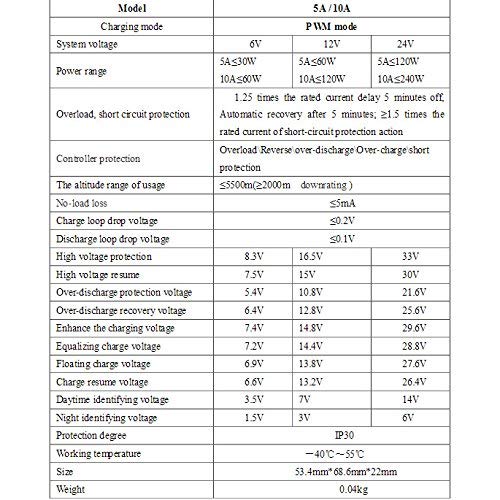 | Model | 5A / 10A | | |
|---|---|---|---|
| Charging mode | PWM mode | | |
| System voltage | 6V | 12V | 24V |
| Power range | 5A≤30W 10A≤60W | 5A≤60W 10A≤120W | 5A≤120W 10A≤240W |
| Overload, short circuit protection | 1.25 times the rated current delay 5 minutes off, Automatic recovery after 5 minutes; ≥1.5 times the rated current of short-circuit protection action | | |
| Controller protection | Overload\Reverse\over-discharge\Over-charge\short protection | | |
| The altitude range of usage | ≤5500m(≥2000m downrating ) | | |
| No-load loss | ≤5mA | | |
| Charge loop drop voltage | ≤0.2V | | |
| Discharge loop drop voltage | ≤0.1V | | |
| High voltage protection | 8.3V | 16.5V | 33V |
| High voltage resume | 7.5V | 15V | 30V |
| Over-discharge protection voltage | 5.4V | 10.8V | 21.6V |
| Over-discharge recovery voltage | 6.4V | 12.8V | 25.6V |
| Enhance the charging voltage | 7.4V | 14.8V | 29.6V |
| Equalizing charge voltage | 7.2V | 14.4V | 28.8V |
| Floating charge voltage | 6.9V | 13.8V | 27.6V |
| Charge resume voltage | 6.6V | 13.2V | 26.4V |
| Daytime identifying voltage | 3.5V | 7V | 14V |
| Night identifying voltage | 1.5V | 3V | 6V |
| Protection degree | IP30 | | |
| Working temperature | －40℃～55℃ | | |
| Size | 53.4mm*68.6mm*22mm | | |
| Weight | 0.04kg | | |